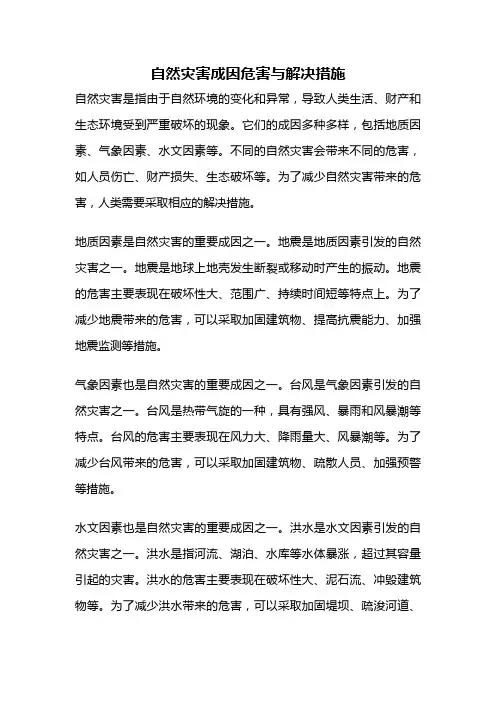 自然灾害成因危害与解决措施

自然灾害是指由于自然环境的变化和异常，导致人类生活、财产和生态环境受到严重破坏的现象。它们的成因多种多样，包括地质因素、气象因素、水文因素等。不同的自然灾害会带来不同的危害，如人员伤亡、财产损失、生态破坏等。为了减少自然灾害带来的危害，人类需要采取相应的解决措施。

地质因素是自然灾害的重要成因之一。地震是地质因素引发的自然灾害之一。地震是地球上地壳发生断裂或移动时产生的振动。地震的危害主要表现在破坏性大、范围广、持续时间短等特点上。为了减少地震带来的危害，可以采取加固建筑物、提高抗震能力、加强地震监测等措施。

气象因素也是自然灾害的重要成因之一。台风是气象因素引发的自然灾害之一。台风是热带气旋的一种，具有强风、暴雨和风暴潮等特点。台风的危害主要表现在风力大、降雨量大、风暴潮等。为了减少台风带来的危害，可以采取加固建筑物、疏散人员、加强预警等措施。

水文因素也是自然灾害的重要成因之一。洪水是水文因素引发的自然灾害之一。洪水是指河流、湖泊、水库等水体暴涨，超过其容量引起的灾害。洪水的危害主要表现在破坏性大、泥石流、冲毁建筑物等。为了减少洪水带来的危害，可以采取加固堤坝、疏浚河道、